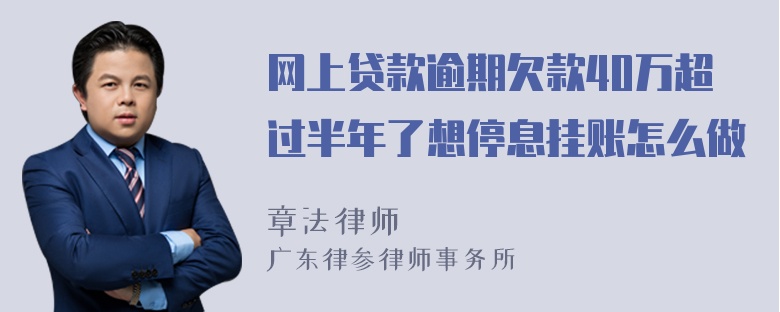 网上贷款逾期欠款40万超过半年了想停息挂账怎么做

章法律师
广东律参律师事务所